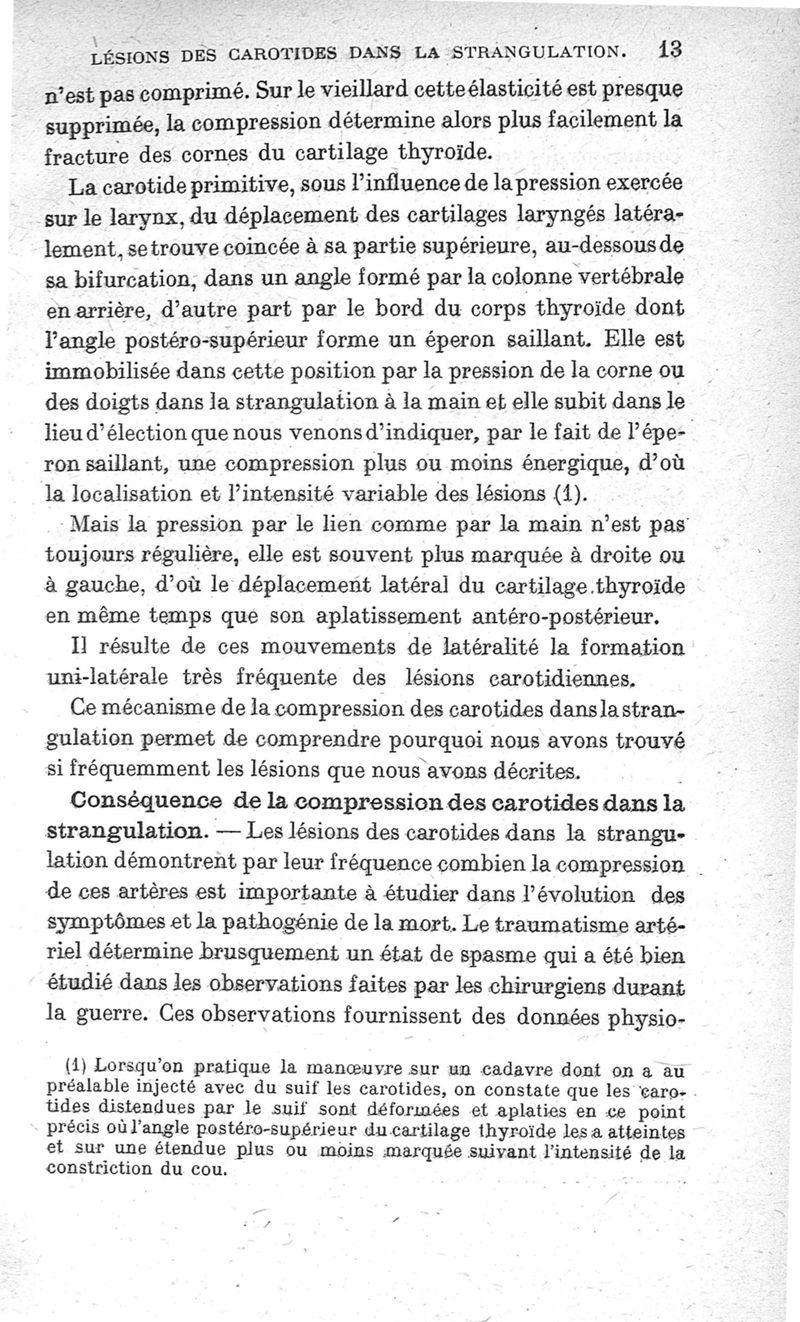 LÉSIONS DES CAROTIDES DANS LA STRANGULATION. 13

n'est pas comprimé. Sur le vieillard cette élasticité est presque supprimée, la compression détermine alors plus facilement la fracture des cornes du cartilage thyroïde.

La carotide primitive, sous l'influence de la pression exercée sur le larynx, du déplacement des cartilages laryngés latéralement, se trouve coincée à sa partie supérieure, au-dessous de sa bifurcation, dans un angle formé par la colonne vertébrale en arrière, d'autre part par le bord du corps thyroïde dont l'angle postéro-supérieur forme un éperon saillant. Elle est immobilisée dans cette position par la pression de la corne ou des doigts dans la strangulation à la main et elle subit dans le lieu d'élection que nous venons d'indiquer, par le fait de l'éperon saillant, une compression plus ou moins énergique, d'où la localisation et l'intensité variable des lésions (1).

Mais la pression par le lien comme par la main n'est pas toujours régulière, elle est souvent plus marquée à droite ou à gauche, d'où le déplacement latéral du cartilage thyroïde en même temps que son aplatissement antéro-postérieur.

Il résulte de ces mouvements de latéralité la formation uni-latérale très fréquente des lésions carotidiennes.

Ce mécanisme de la compression des carotides dans la strangulation permet de comprendre pourquoi nous avons trouvé si fréquemment les lésions que nous avons décrites.

Conséquence de la compression des carotides dans la strangulation. — Les lésions des carotides dans la strangulation démontrent par leur fréquence combien la compression de ces artères est importante à étudier dans l'évolution des symptômes et la pathogénie de la mort. Le traumatisme artériel détermine brusquement un état de spasme qui a été bien étudié dans les observations faites par les chirurgiens durant la guerre. Ces observations fournissent des données physio-

(1) Lorsqu'on pratique la manœuvre sur un cadavre dont on a au préalable injecté avec du suif les carotides, on constate que les carotides distendues par le suif sont déformées et aplaties en ce point précis où l'angle postéro-supérieur du cartilage thyroïde les a atteintes et sur une étendue plus ou moins marquée suivant l'intensité de la constriction du cou.